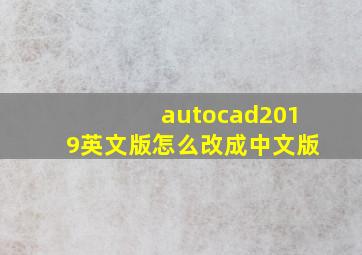 autocad2019英文版怎么改成中文版